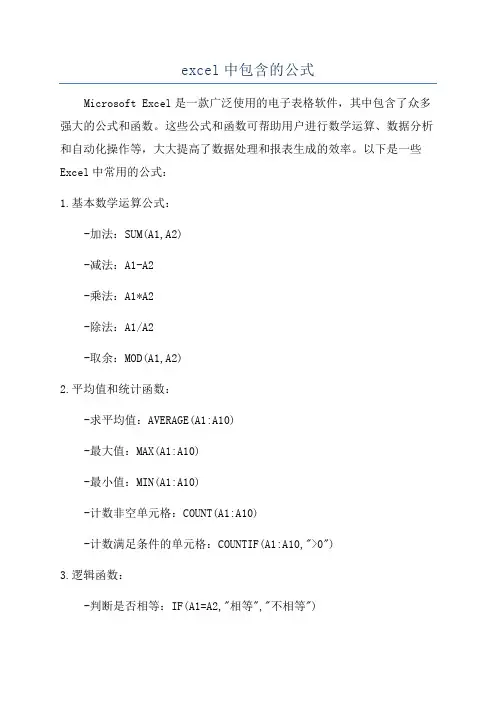 excel 中包含的公式

Microsoft Excel 是一款广泛使用的电子表格软件，其中包含了众多强大的公式和函数。这些公式和函数可帮助用户进行数学运算、数据分析和自动化操作等，大大提高了数据处理和报表生成的效率。以下是一些 Excel 中常用的公式：

1.基本数学运算公式：

-加法：SUM(A1,A2)

-减法：A1-A2

-乘法：A1*A2

-除法：A1/A2

-取余：MOD(A1,A2)

2.平均值和统计函数：

-求平均值：AVERAGE(A1:A10)

-最大值：MAX(A1:A10)

-最小值：MIN(A1:A10)

-计数非空单元格：COUNT(A1:A10)

-计数满足条件的单元格：COUNTIF(A1:A10,">0")

3.逻辑函数：

-判断是否相等：IF(A1=A2,"相等","不相等")